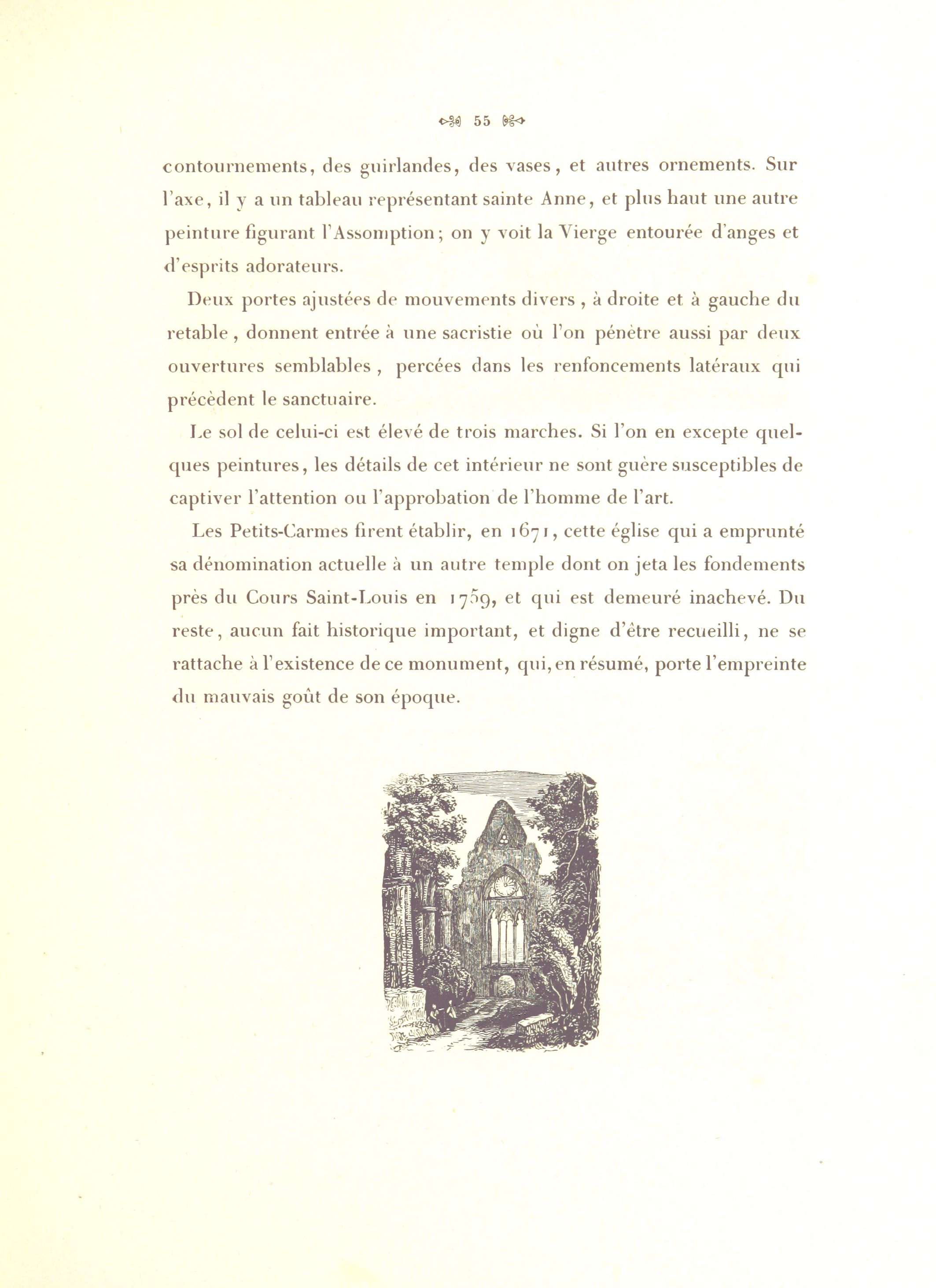 55

contournements, des guirlandes, des vases, et autres ornements. Sur l'axe, il y a un tableau représentant sainte Anne, et plus haut une autre peinture figurant l'Assomption; on y voit la Vierge entourée d'anges et d'esprits adorateurs.

Deux portes ajustées de mouvements divers, à droite et à gauche du retable, donnent entrée à une sacristie où l'on pénètre aussi par deux ouvertures semblables, percées dans les renfoncements latéraux qui précèdent le sanctuaire.

Le sol de celui-ci est élevé de trois marches. Si l'on en excepte quelques peintures, les détails de cet intérieur ne sont guère susceptibles de captiver l'attention ou l'approbation de l'homme de l'art.

Les Petits-Carmes firent établir, en 1671, cette église qui a emprunté sa dénomination actuelle à un autre temple dont on jeta les fondements près du Cours Saint-Louis en 1759, et qui est demeuré inachevé. Du reste, aucun fait historique important, et digne d'être recueilli, ne se rattache à l'existence de ce monument, qui, en résumé, porte l'empreinte du mauvais goût de son époque.